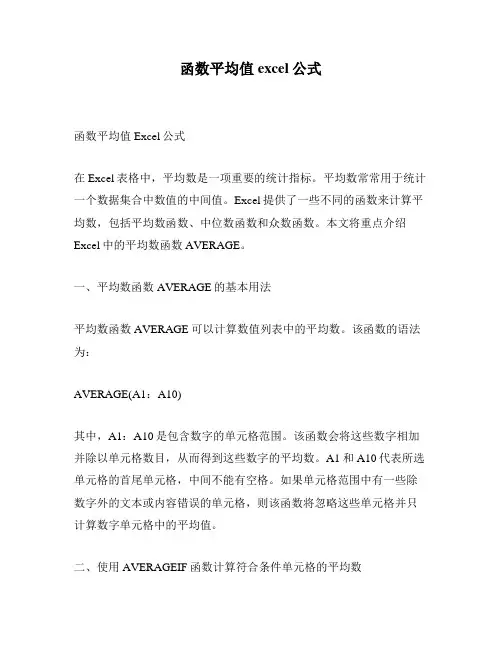 函数平均值 excel 公式

函数平均值 Excel 公式

在 Excel 表格中，平均数是一项重要的统计指标。平均数常常用于统计一个数据集合中数值的中间值。Excel 提供了一些不同的函数来计算平均数，包括平均数函数、中位数函数和众数函数。本文将重点介绍 Excel 中的平均数函数 AVERAGE。

一、平均数函数 AVERAGE 的基本用法

平均数函数 AVERAGE 可以计算数值列表中的平均数。该函数的语法为：

AVERAGE(A1：A10)

其中，A1：A10 是包含数字的单元格范围。该函数会将这些数字相加并除以单元格数目，从而得到这些数字的平均数。A1 和 A10 代表所选单元格的首尾单元格，中间不能有空格。如果单元格范围中有一些除数字外的文本或内容错误的单元格，则该函数将忽略这些单元格并只计算数字单元格中的平均值。

二、使用 AVERAGEIF 函数计算符合条件单元格的平均数